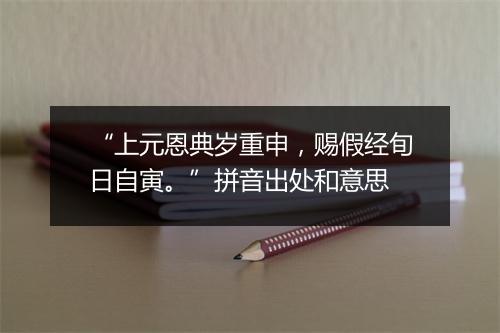 “上元恩典岁重申，赐假经旬日自寅。” 拼音出处和意思